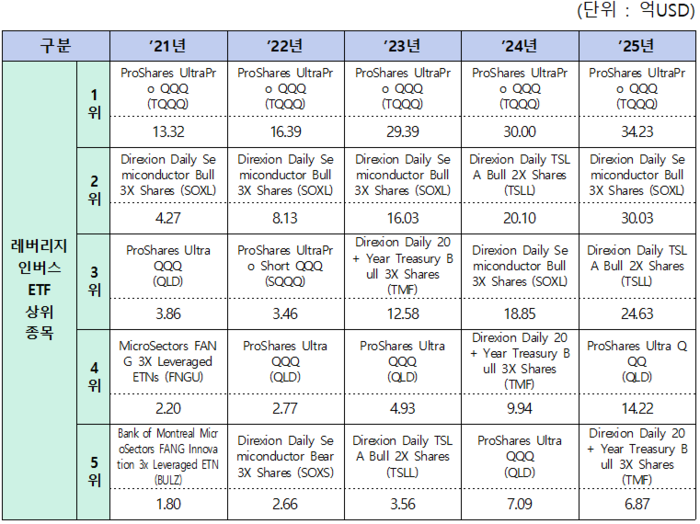 (단위 : 억USD)

| 구분 | | '21년 | '22년 | '23년 | '24년 | '25년 |
|---|---|---|---|---|---|---|
| 레버리지 인버스 ETF 상위 종목 | 1위 | ProShares UltraPro QQQ (TQQQ) | ProShares UltraPro QQQ (TQQQ) | ProShares UltraPro QQQ (TQQQ) | ProShares UltraPro QQQ (TQQQ) | ProShares UltraPro QQQ (TQQQ) |
| | | 13.32 | 16.39 | 29.39 | 30.00 | 34.23 |
| | 2위 | Direxion Daily Semiconductor Bull 3X Shares (SOXL) | Direxion Daily Semiconductor Bull 3X Shares (SOXL) | Direxion Daily Semiconductor Bull 3X Shares (SOXL) | Direxion Daily TSLA Bull 2X Shares (TSLL) | Direxion Daily Semiconductor Bull 3X Shares (SOXL) |
| | | 4.27 | 8.13 | 16.03 | 20.10 | 30.03 |
| | 3위 | ProShares Ultra QQQ (QLD) | ProShares UltraPro Short QQQ (SQQQ) | Direxion Daily 20+ Year Treasury Bull 3X Shares (TMF) | Direxion Daily Semiconductor Bull 3X Shares (SOXL) | Direxion Daily TSLA Bull 2X Shares (TSLL) |
| | | 3.86 | 3.46 | 12.58 | 18.85 | 24.63 |
| | 4위 | MicroSectors FANG 3X Leveraged ETNs (FNGU) | ProShares Ultra QQQ (QLD) | ProShares Ultra QQQ (QLD) | Direxion Daily 20+ Year Treasury Bull 3X Shares (TMF) | ProShares Ultra QQQ (QLD) |
| | | 2.20 | 2.77 | 4.93 | 9.94 | 14.22 |
| | 5위 | Bank of Montreal MicroSectors FANG Innovation 3x Leveraged ETN (BULZ) | Direxion Daily Semiconductor Bear 3X Shares (SOXS) | Direxion Daily TSLA Bull 2X Shares (TSLL) | ProShares Ultra QQQ (QLD) | Direxion Daily 20+ Year Treasury Bull 3X Shares (TMF) |
| | | 1.80 | 2.66 | 3.56 | 7.09 | 6.87 |